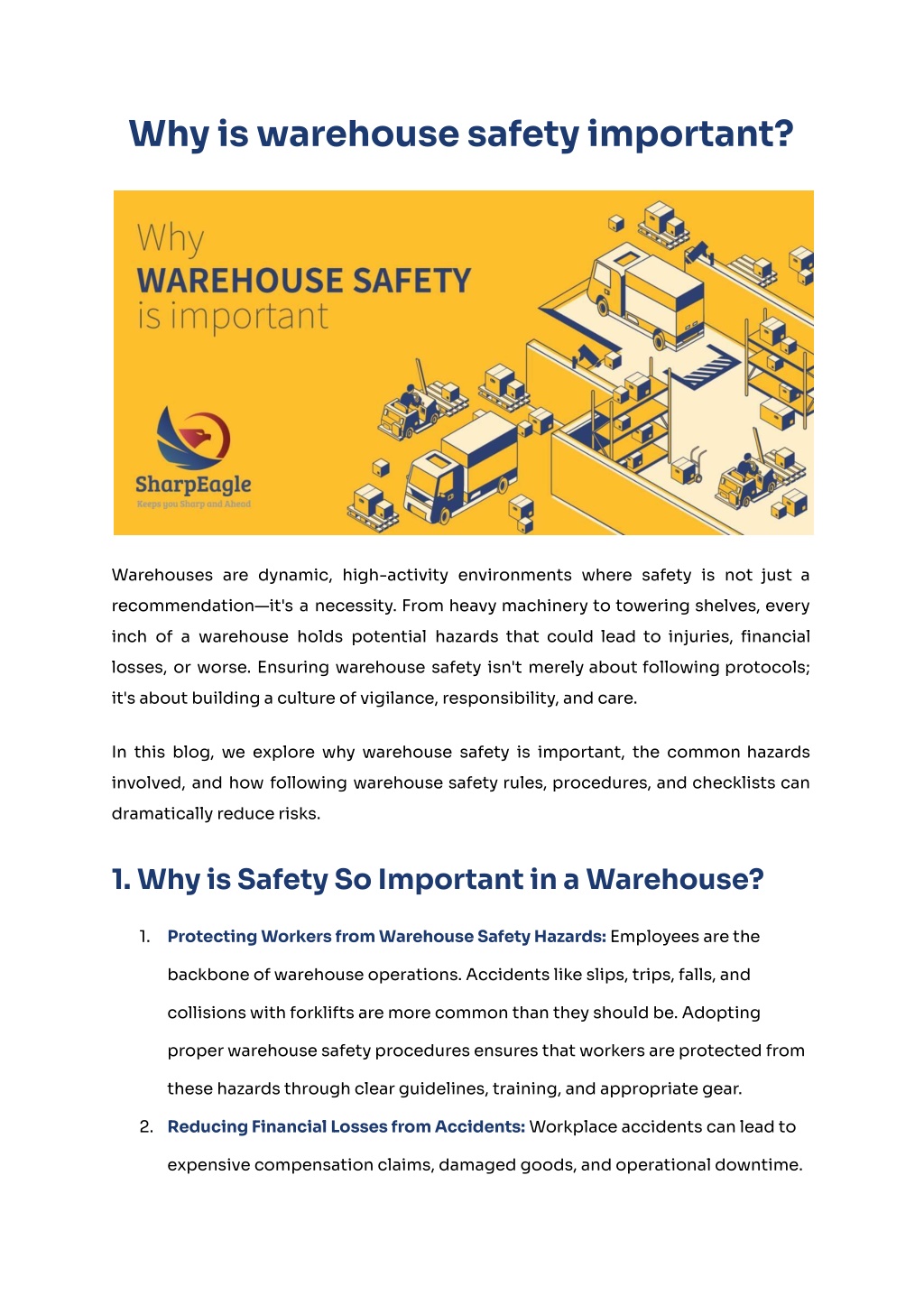 Why is warehouse safety important?

Why
WAREHOUSE SAFETY
is important

SharpEagle
Keeps you Sharp and Ahead

Warehouses are dynamic, high-activity environments where safety is not just a recommendation—it's a necessity. From heavy machinery to towering shelves, every inch of a warehouse holds potential hazards that could lead to injuries, financial losses, or worse. Ensuring warehouse safety isn't merely about following protocols; it's about building a culture of vigilance, responsibility, and care.

In this blog, we explore why warehouse safety is important, the common hazards involved, and how following warehouse safety rules, procedures, and checklists can dramatically reduce risks.

1. Why is Safety So Important in a Warehouse?

1. Protecting Workers from Warehouse Safety Hazards: Employees are the backbone of warehouse operations. Accidents like slips, trips, falls, and collisions with forklifts are more common than they should be. Adopting proper warehouse safety procedures ensures that workers are protected from these hazards through clear guidelines, training, and appropriate gear.
2. Reducing Financial Losses from Accidents: Workplace accidents can lead to expensive compensation claims, damaged goods, and operational downtime.